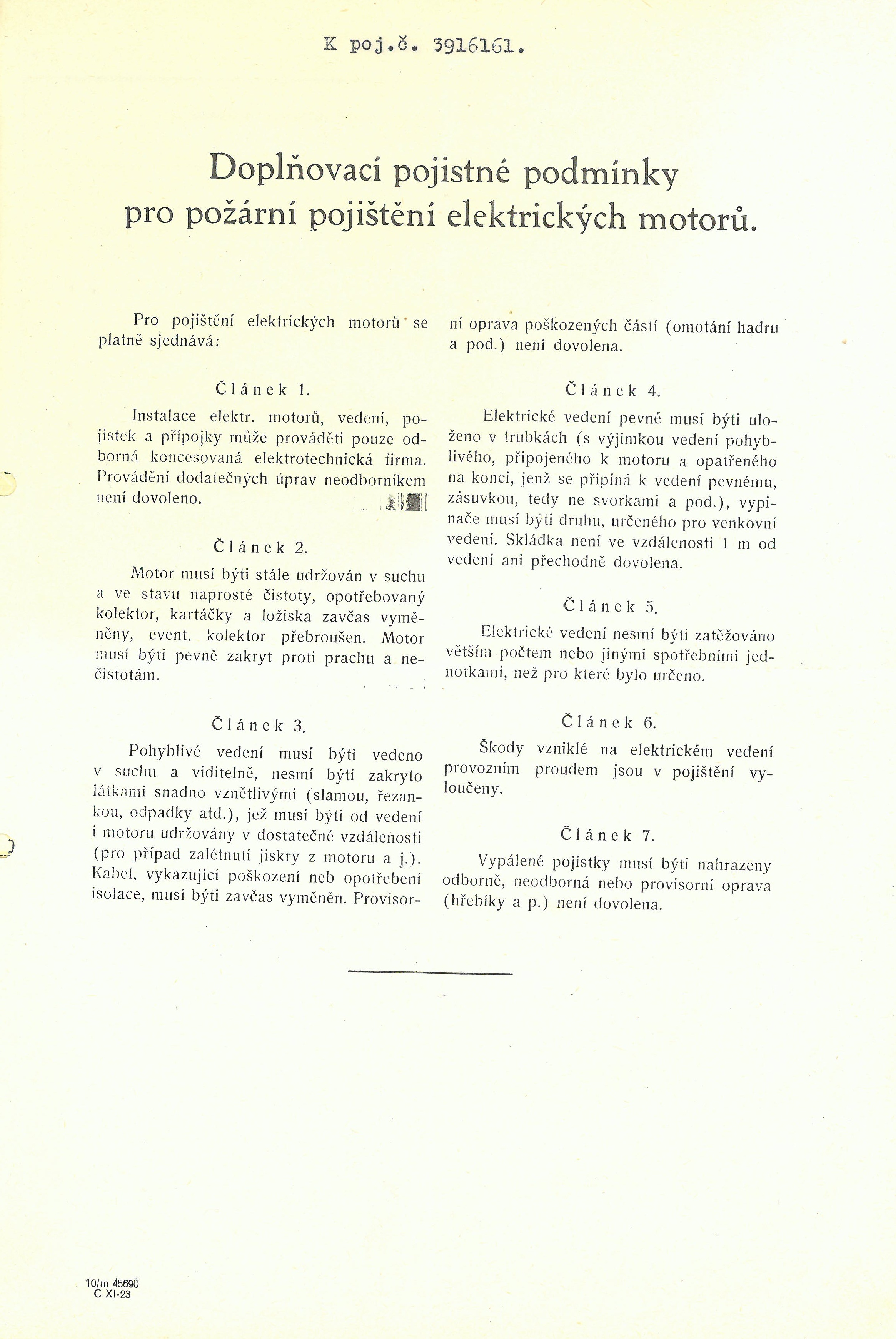 K poj.č. 3916161.

Doplňovací pojistné podmínky pro požární pojištění elektrických motorů.

Pro pojištění elektrických motorů se platně sjednává:

Článek 1.

Instalace elektr. motorů, vedení, pojistek a přípojky může prováděti pouze odborná koncesovaná elektrotechnická firma. Provádění dodatečných úprav neodborníkem není dovoleno.

Článek 2.

Motor musí býti stále udržován v suchu a ve stavu naprosté čistoty, opotřebovaný kolektor, kartáčky a ložiska zavčas vyměněny, event. kolektor přebroušen. Motor musí býti pevně zakryt proti prachu a nečistotám.

Článek 3.

Pohyblivé vedení musí býti vedeno v suchu a viditelně, nesmí býti zakryto látkami snadno vznětlivými (slamou, řezankou, odpadky atd.), jež musí býti od vedení i motoru udržovány v dostatečné vzdálenosti (pro případ zalétnutí jiskry z motoru a j.). Kabel, vykazující poškození neb opotřebení isolace, musí býti zavčas vyměněn. Provisorní oprava poškozených částí (omotání hadru a pod.) není dovolena.

Článek 4.

Elektrické vedení pevné musí býti uloženo v trubkách (s výjimkou vedení pohyblivého, připojeného k motoru a opatřeného na konci, jenž se připíná k vedení pevnému, zásuvkou, tedy ne svorkami a pod.), vypinače musí býti druhu, určeného pro venkovní vedení. Skládka není ve vzdálenosti 1 m od vedení ani přechodně dovolena.

Článek 5.

Elektrické vedení nesmí býti zatěžováno větším počtem nebo jinými spotřebními jednotkami, než pro které bylo určeno.

Článek 6.

Škody vzniklé na elektrickém vedení provozním proudem jsou v pojištění vyloučeny.

Článek 7.

Vypálené pojistky musí býti nahrazeny odborně, neodborná nebo provisorní oprava (hřebíky a p.) není dovolena.

10/m 45690
C XI-23